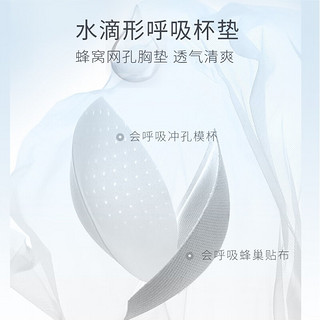 水滴形呼吸杯垫

蜂窝网孔胸垫 透气清爽

会呼吸冲孔模杯

会呼吸蜂巢贴布